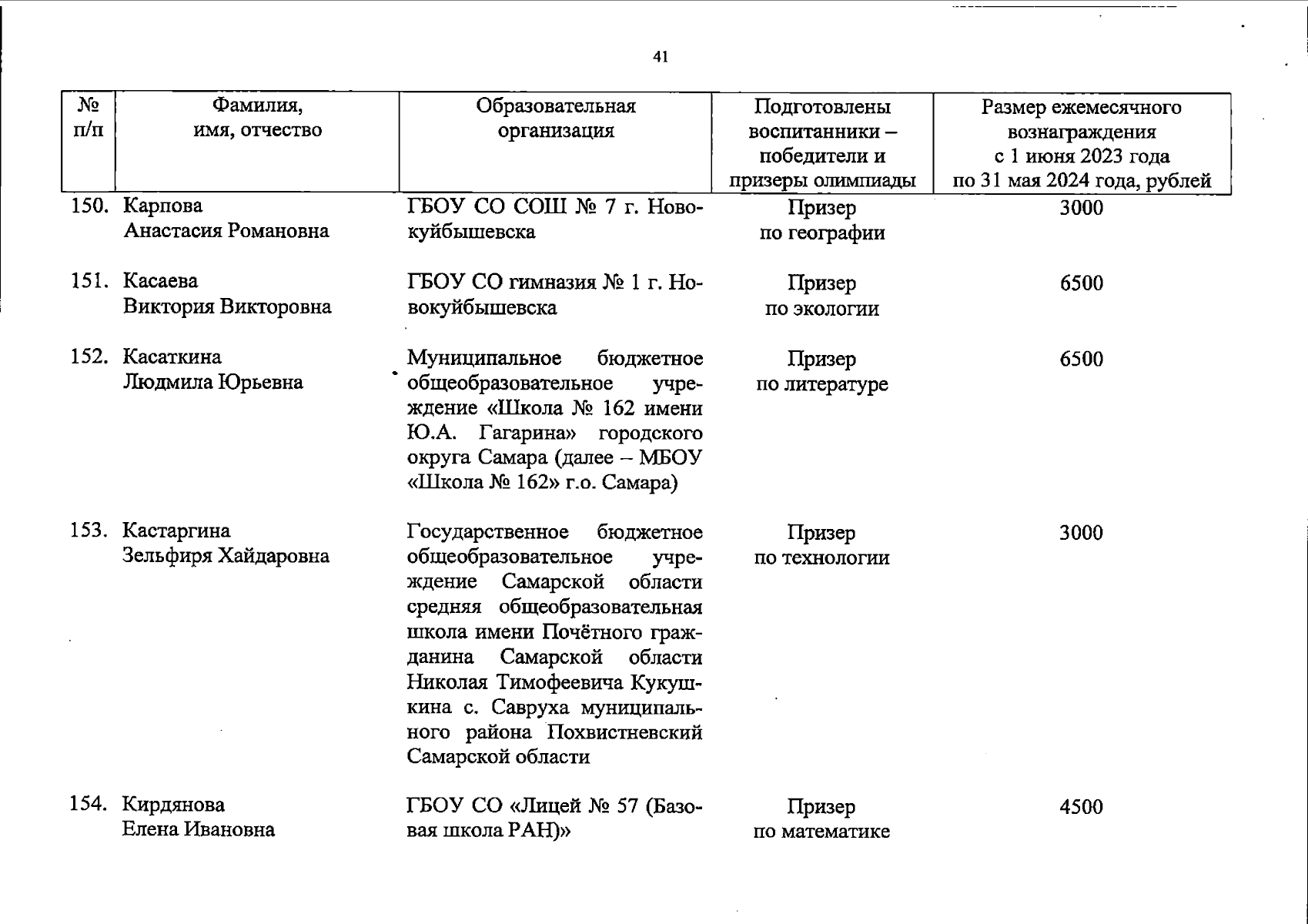 41

| № п/п | Фамилия, имя, отчество | Образовательная организация | Подготовлены воспитанники – победители и призеры олимпиады | Размер ежемесячного вознаграждения с 1 июня 2023 года по 31 мая 2024 года, рублей |
|---|---|---|---|---|
| 150. | Карпова Анастасия Романовна | ГБОУ СО СОШ № 7 г. Новокуйбышевска | Призер по географии | 3000 |
| 151. | Касаева Виктория Викторовна | ГБОУ СО гимназия № 1 г. Новокуйбышевска | Призер по экологии | 6500 |
| 152. | Касаткина Людмила Юрьевна | Муниципальное бюджетное общеобразовательное учреждение «Школа № 162 имени Ю.А. Гагарина» городского округа Самара (далее – МБОУ «Школа № 162» г.о. Самара) | Призер по литературе | 6500 |
| 153. | Кастаргина Зельфиря Хайдаровна | Государственное бюджетное общеобразовательное учреждение Самарской области средняя общеобразовательная школа имени Почётного гражданина Самарской области Николая Тимофеевича Кукушкина с. Савруха муниципального района Похвистневский Самарской области | Призер по технологии | 3000 |
| 154. | Кирдянова Елена Ивановна | ГБОУ СО «Лицей № 57 (Базовая школа РАН)» | Призер по математике | 4500 |